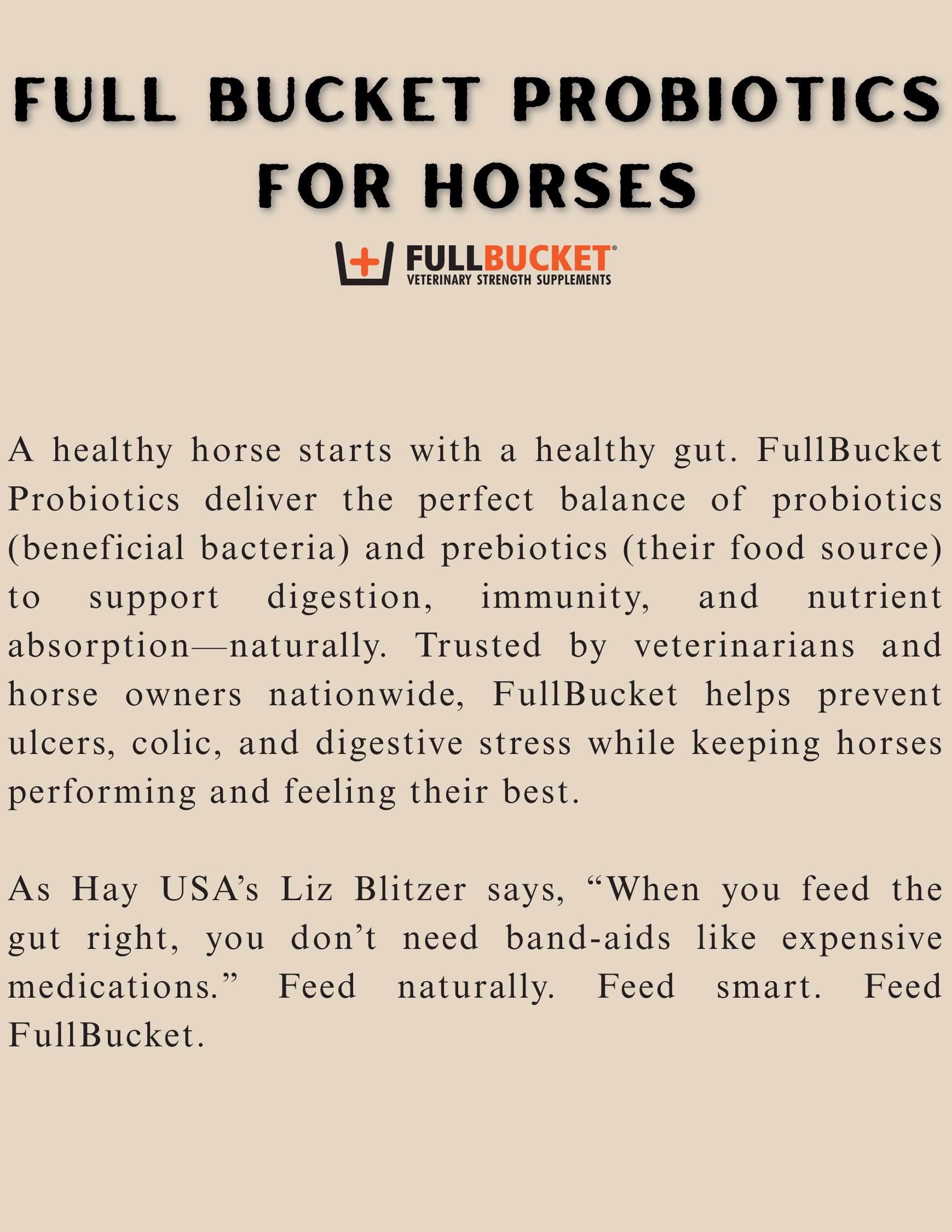 FULL BUCKET PROBIOTICS FOR HORSES

FULLBUCKET®
VETERINARY STRENGTH SUPPLEMENTS

A healthy horse starts with a healthy gut. FullBucket Probiotics deliver the perfect balance of probiotics (beneficial bacteria) and prebiotics (their food source) to support digestion, immunity, and nutrient absorption—naturally. Trusted by veterinarians and horse owners nationwide, FullBucket helps prevent ulcers, colic, and digestive stress while keeping horses performing and feeling their best.

As Hay USA's Liz Blitzer says, "When you feed the gut right, you don't need band-aids like expensive medications." Feed naturally. Feed smart. Feed FullBucket.